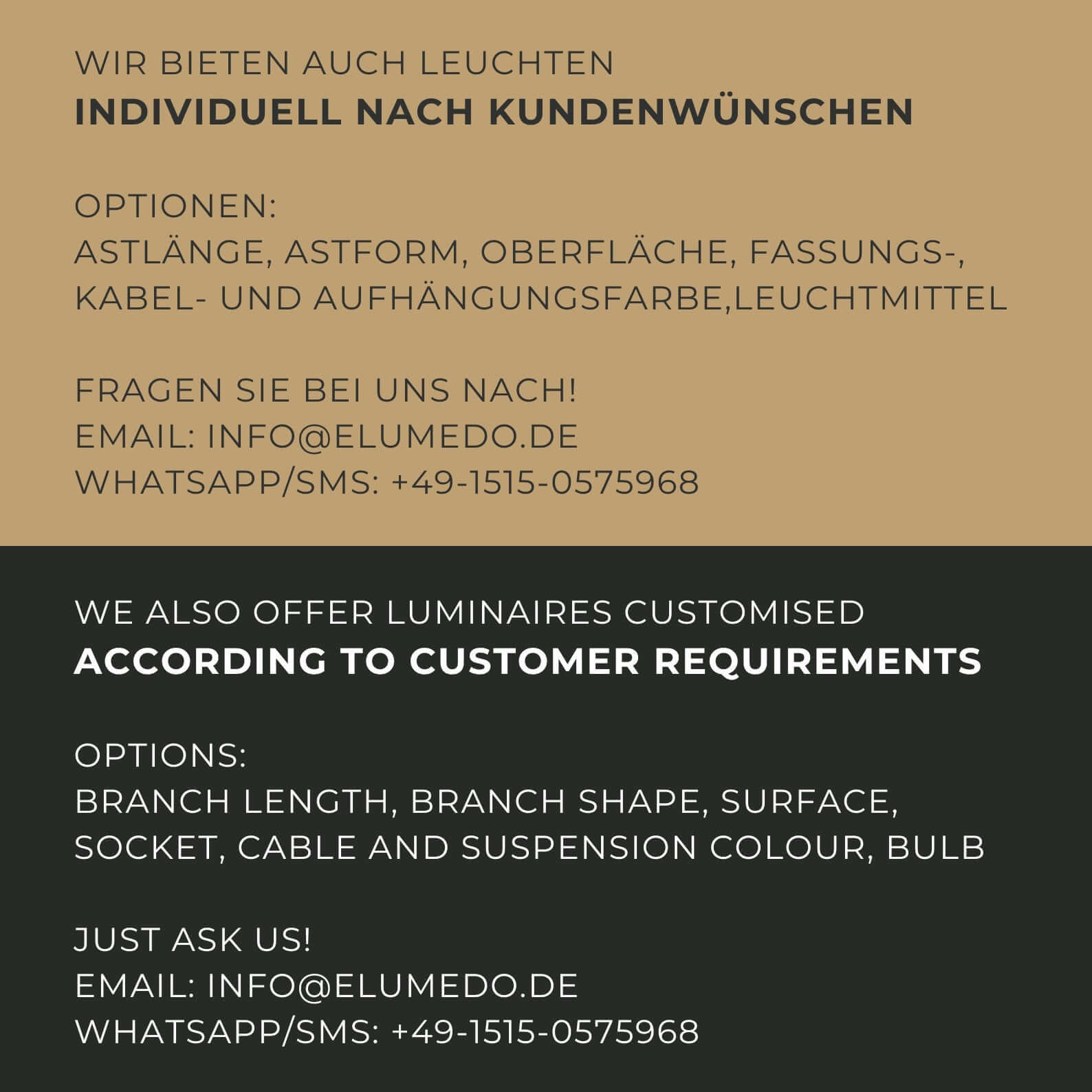 WIR BIETEN AUCH LEUCHTEN
INDIVIDUELL NACH KUNDENWÜNSCHEN

OPTIONEN:
ASTLÄNGE, ASTFORM, OBERFLÄCHE, FASSUNGS-, KABEL- UND AUFHÄNGUNGSFARBE,LEUCHTMITTEL

FRAGEN SIE BEI UNS NACH!
EMAIL: INFO@ELUMEDO.DE
WHATSAPP/SMS: +49-1515-0575968

WE ALSO OFFER LUMINAIRES CUSTOMISED
ACCORDING TO CUSTOMER REQUIREMENTS

OPTIONS:
BRANCH LENGTH, BRANCH SHAPE, SURFACE, SOCKET, CABLE AND SUSPENSION COLOUR, BULB

JUST ASK US!
EMAIL: INFO@ELUMEDO.DE
WHATSAPP/SMS: +49-1515-0575968